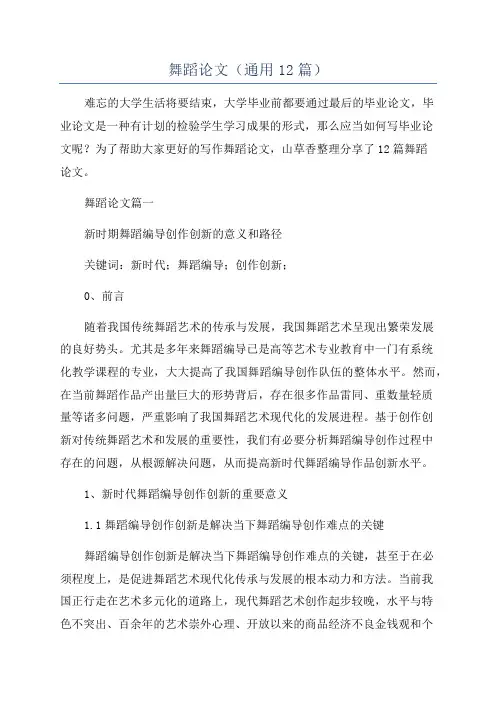 舞蹈论文（通用12篇）

难忘的大学生活将要结束，大学毕业前都要通过最后的毕业论文，毕业论文是一种有计划的检验学生学习成果的形式，那么应当如何写毕业论文呢？为了帮助大家更好的写作舞蹈论文，山草香整理分享了12篇舞蹈论文。

舞蹈论文篇一

新时期舞蹈编导创作创新的意义和路径

关键词：新时代；舞蹈编导；创作创新；

0、前言

随着我国传统舞蹈艺术的传承与发展，我国舞蹈艺术呈现出繁荣发展的良好势头。尤其是多年来舞蹈编导已是高等艺术专业教育中一门有系统化教学课程的专业，大大提高了我国舞蹈编导创作队伍的整体水平。然而，在当前舞蹈作品产出量巨大的形势背后，存在很多作品雷同、重数量轻质量等诸多问题，严重影响了我国舞蹈艺术现代化的发展进程。基于创作创新对传统舞蹈艺术和发展的重要性，我们有必要分析舞蹈编导创作过程中存在的问题，从根源解决问题，从而提高新时代舞蹈编导作品创新水平。

1、新时代舞蹈编导创作创新的重要意义

1.1舞蹈编导创作创新是解决当下舞蹈编导创作难点的关键

舞蹈编导创作创新是解决当下舞蹈编导创作难点的关键，甚至于在必须程度上，是促进舞蹈艺术现代化传承与发展的根本动力和方法。当前我国正行走在艺术多元化的道路上，现代舞蹈艺术创作起步较晚，水平与特色不突出、百余年的艺术崇外心理、开放以来的商品经济不良金钱观和个